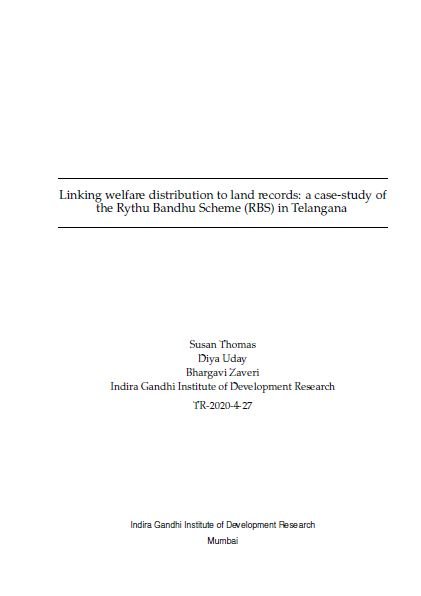 Linking welfare distribution to land records: a case-study of the Rythu Bandhu Scheme (RBS) in Telangana

Susan Thomas
Diya Uday
Bhargavi Zaveri
Indira Gandhi Institute of Development Research

TR-2020-4-27

Indira Gandhi Institute of Development Research
Mumbai